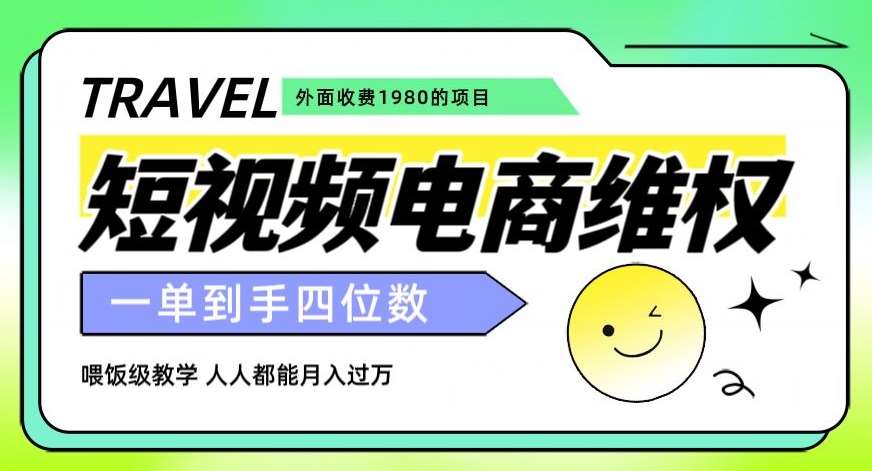 TRAVEL

外面收费1980的项目

短视频电商维权

一单到手四位数

喂饭级教学 人人都能月入过万